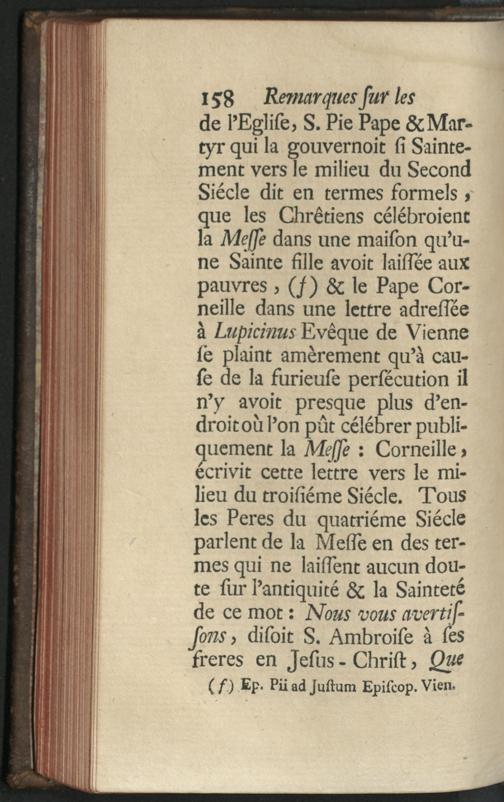 158 Remarques ſur les

de l'Egliſe, S. Pie Pape & Martyr qui la gouvernoit ſi Saintement vers le milieu du Second Siécle dit en termes formels, que les Chrêtiens célébroient la Meſſe dans une maiſon qu'une Sainte fille avoit laiſſée aux pauvres, (f) & le Pape Corneille dans une lettre adreſſée à Lupicinus Evêque de Vienne ſe plaint amèrement qu'à cauſe de la furieuſe perſécution il n'y avoit presque plus d'endroit où l'on pût célébrer publiquement la Meſſe : Corneille, écrivit cette lettre vers le milieu du troiſiéme Siécle. Tous les Peres du quatriéme Siécle parlent de la Meſſe en des termes qui ne laiſſent aucun doute ſur l'antiquité & la Sainteté de ce mot : Nous vous avertiſſons, diſoit S. Ambroiſe à ſes freres en Jeſus-Chriſt, Que

(f) Ep. Pii ad Juſtum Epiſcop. Vien.